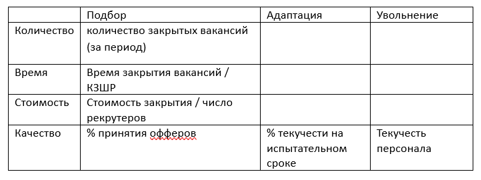 | | Подбор | Адаптация | Увольнение |
|---|---|---|---|
| Количество | количество закрытых вакансий (за период) | | |
| Время | Время закрытия вакансий / КЗШР | | |
| Стоимость | Стоимость закрытия / число рекрутеров | | |
| Качество | % принятия офферов | % текучести на испытательном сроке | Текучесть персонала |